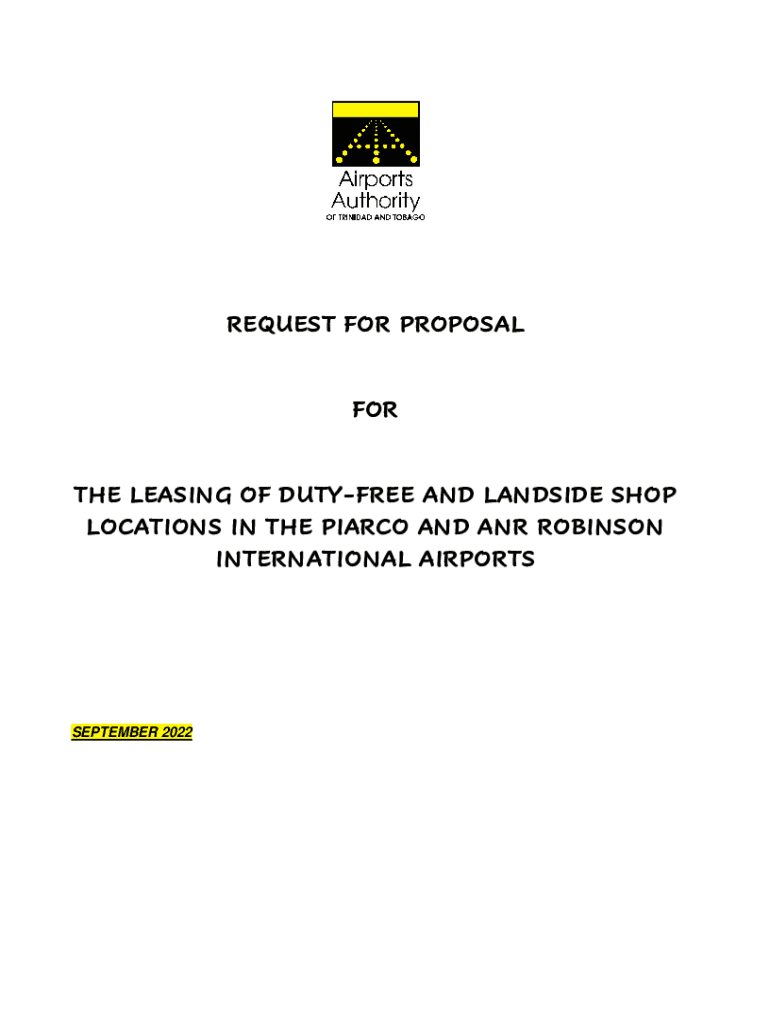 Airports Authority
OF TRINIDAD AND TOBAGO

REQUEST FOR PROPOSAL

FOR

THE LEASING OF DUTY-FREE AND LANDSIDE SHOP LOCATIONS IN THE PIARCO AND ANR ROBINSON INTERNATIONAL AIRPORTS

SEPTEMBER 2022